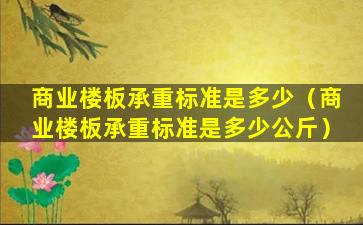 商业楼板承重标准是多少（商业楼板承重标准是多少公斤）